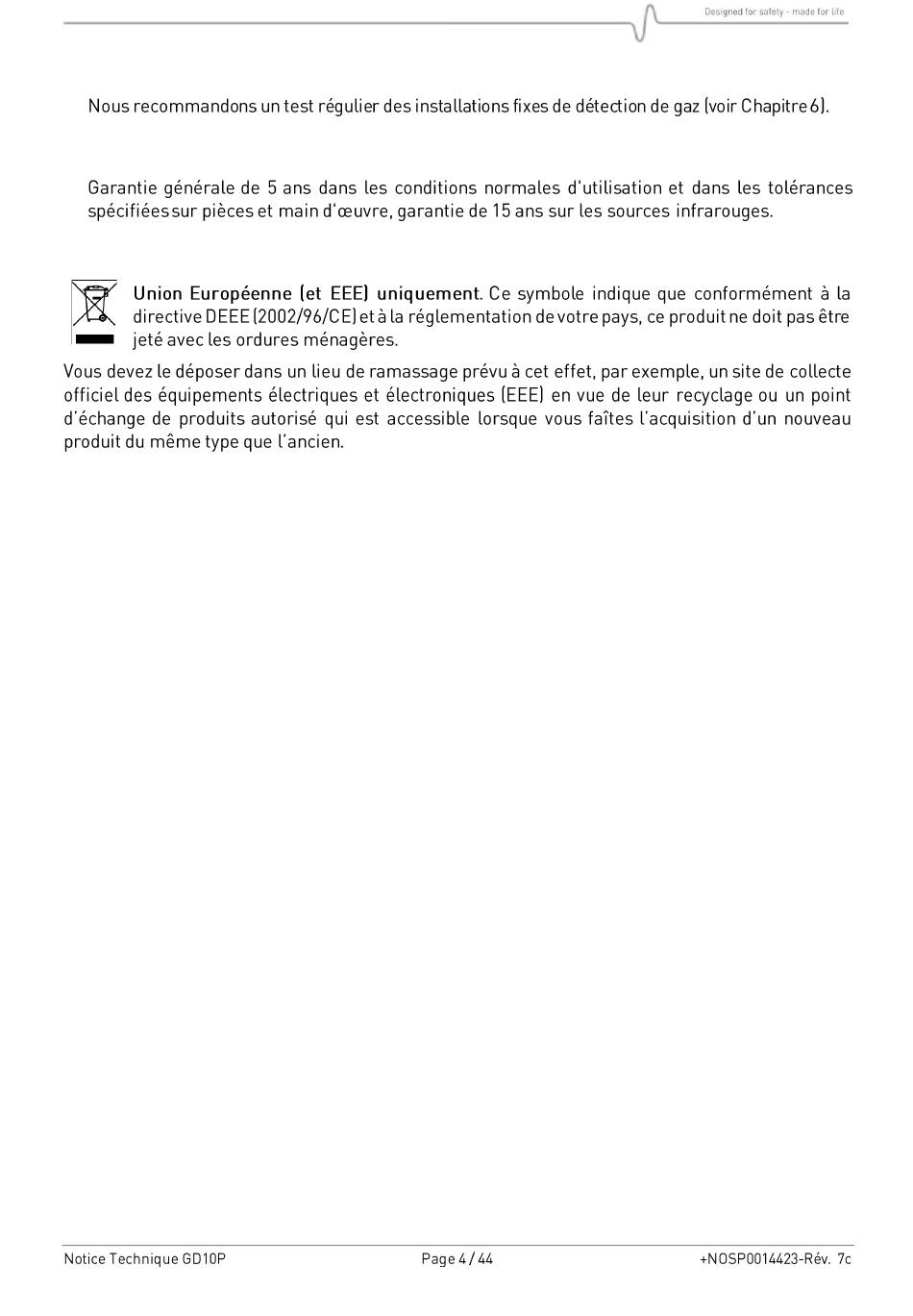 Designed for safety - made for life

Nous recommandons un test régulier des installations fixes de détection de gaz (voir Chapitre 6).

Garantie générale de 5 ans dans les conditions normales d'utilisation et dans les tolérances spécifiées sur pièces et main d'œuvre, garantie de 15 ans sur les sources infrarouges.

Union Européenne (et EEE) uniquement. Ce symbole indique que conformément à la directive DEEE (2002/96/CE) et à la réglementation de votre pays, ce produit ne doit pas être jeté avec les ordures ménagères.

Vous devez le déposer dans un lieu de ramassage prévu à cet effet, par exemple, un site de collecte officiel des équipements électriques et électroniques (EEE) en vue de leur recyclage ou un point d'échange de produits autorisé qui est accessible lorsque vous faîtes l'acquisition d'un nouveau produit du même type que l'ancien.

Notice Technique GD10P Page 4 / 44 +NOSP0014423-Rév. 7c